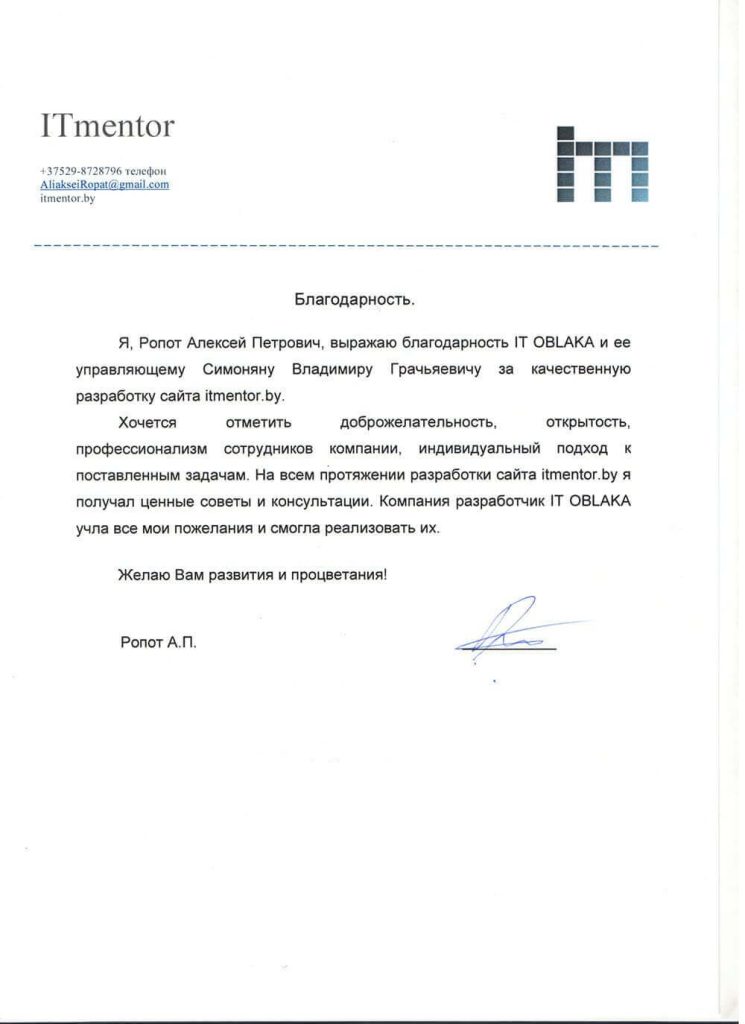 ITmentor

+37529-8728796 телефон
AliakseiRopat@gmail.com
itmentor.by

Благодарность.

Я, Ропот Алексей Петрович, выражаю благодарность IT OBLAKA и ее управляющему Симоняну Владимиру Грачьяевичу за качественную разработку сайта itmentor.by.

Хочется отметить доброжелательность, открытость, профессионализм сотрудников компании, индивидуальный подход к поставленным задачам. На всем протяжении разработки сайта itmentor.by я получал ценные советы и консультации. Компания разработчик IT OBLAKA учла все мои пожелания и смогла реализовать их.

Желаю Вам развития и процветания!

Ропот А.П.